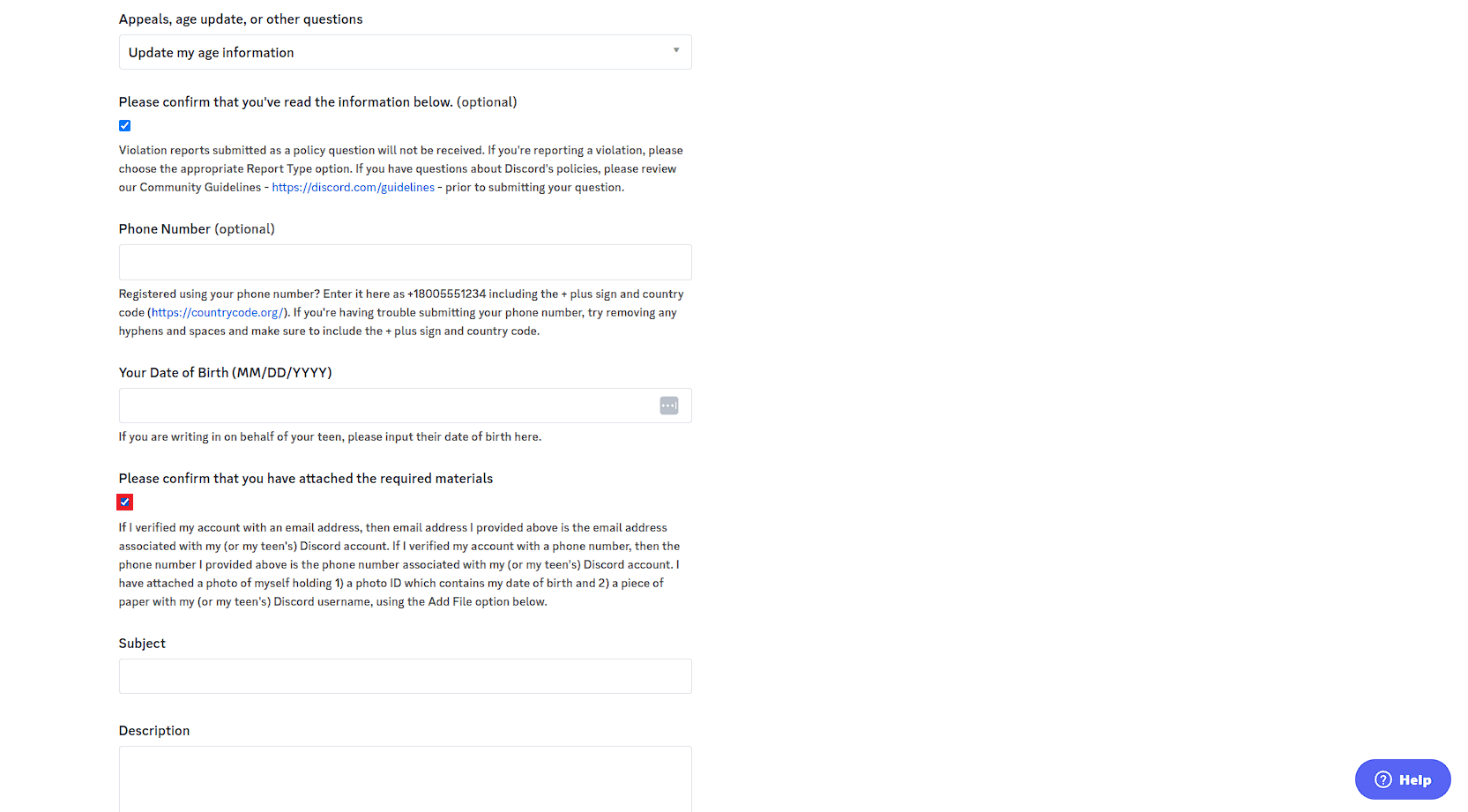 Appeals, age update, or other questions

Update my age information

Please confirm that you've read the information below. (optional)

Violation reports submitted as a policy question will not be received. If you're reporting a violation, please choose the appropriate Report Type option. If you have questions about Discord's policies, please review our Community Guidelines - https://discord.com/guidelines - prior to submitting your question.

Phone Number (optional)

Registered using your phone number? Enter it here as +18005551234 including the + plus sign and country code (https://countrycode.org/). If you're having trouble submitting your phone number, try removing any hyphens and spaces and make sure to include the + plus sign and country code.

Your Date of Birth (MM/DD/YYYY)

If you are writing in on behalf of your teen, please input their date of birth here.

Please confirm that you have attached the required materials

If I verified my account with an email address, then email address I provided above is the email address associated with my (or my teen's) Discord account. If I verified my account with a phone number, then the phone number I provided above is the phone number associated with my (or my teen's) Discord account. I have attached a photo of myself holding 1) a photo ID which contains my date of birth and 2) a piece of paper with my (or my teen's) Discord username, using the Add File option below.

Subject

Description

Help